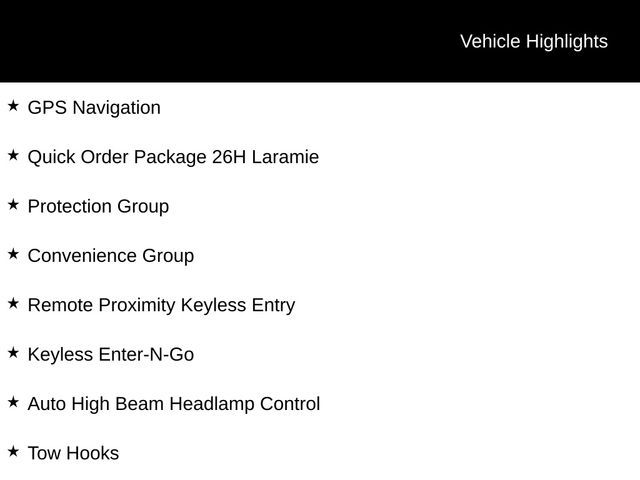 Vehicle Highlights

★ GPS Navigation

★ Quick Order Package 26H Laramie

★ Protection Group

★ Convenience Group

★ Remote Proximity Keyless Entry

★ Keyless Enter-N-Go

★ Auto High Beam Headlamp Control

★ Tow Hooks